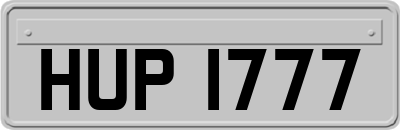 HUP 1777